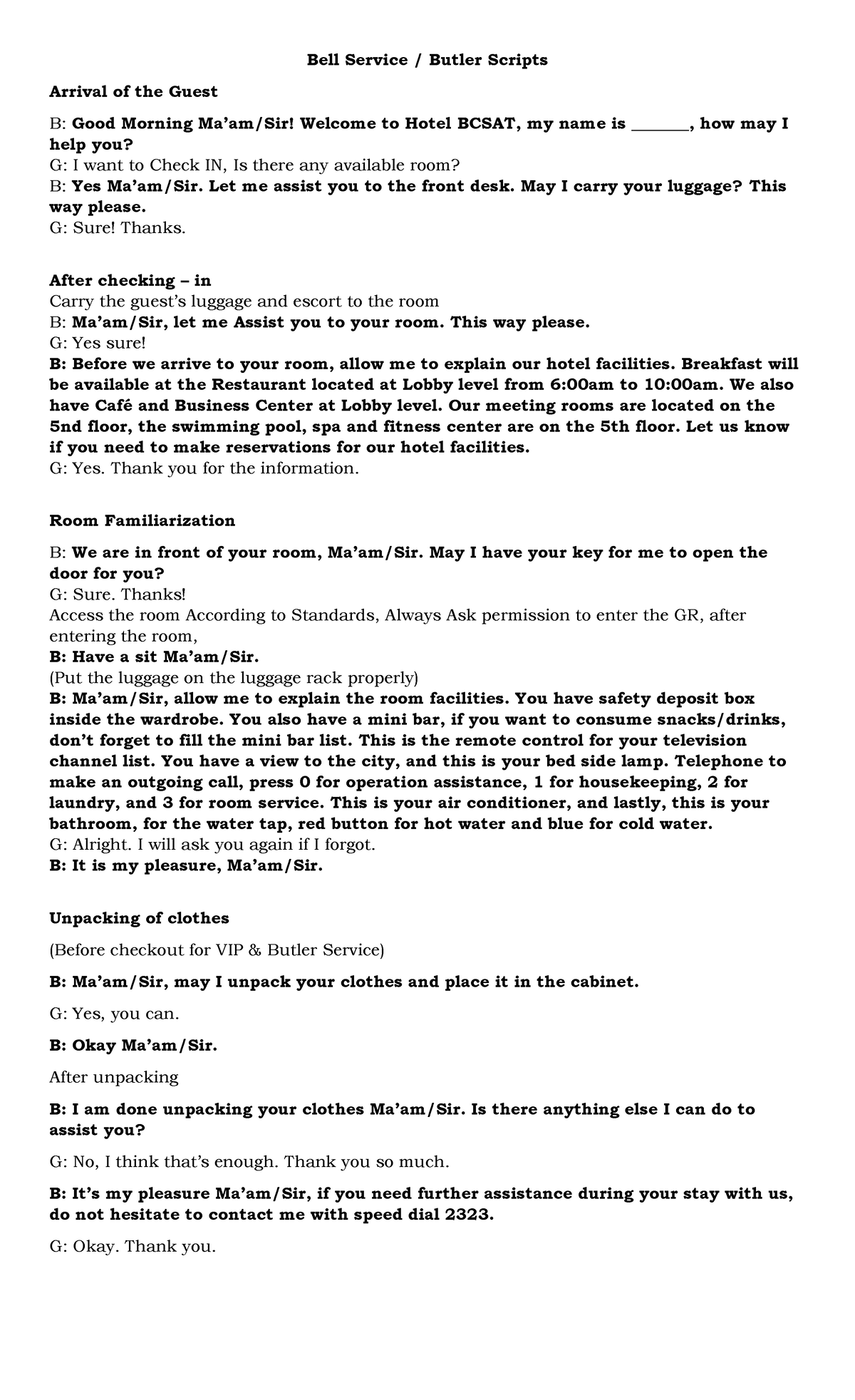 Bell Service / Butler Scripts

Arrival of the Guest

B: Good Morning Ma'am/Sir! Welcome to Hotel BCSAT, my name is ____, how may I help you?
G: I want to Check IN, Is there any available room?
B: Yes Ma'am/Sir. Let me assist you to the front desk. May I carry your luggage? This way please.
G: Sure! Thanks.

After checking – in
Carry the guest's luggage and escort to the room
B: Ma'am/Sir, let me Assist you to your room. This way please.
G: Yes sure!
B: Before we arrive to your room, allow me to explain our hotel facilities. Breakfast will be available at the Restaurant located at Lobby level from 6:00am to 10:00am. We also have Café and Business Center at Lobby level. Our meeting rooms are located on the 5nd floor, the swimming pool, spa and fitness center are on the 5th floor. Let us know if you need to make reservations for our hotel facilities.
G: Yes. Thank you for the information.

Room Familiarization

B: We are in front of your room, Ma'am/Sir. May I have your key for me to open the door for you?
G: Sure. Thanks!
Access the room According to Standards, Always Ask permission to enter the GR, after entering the room,
B: Have a sit Ma'am/Sir.
(Put the luggage on the luggage rack properly)
B: Ma'am/Sir, allow me to explain the room facilities. You have safety deposit box inside the wardrobe. You also have a mini bar, if you want to consume snacks/drinks, don't forget to fill the mini bar list. This is the remote control for your television channel list. You have a view to the city, and this is your bed side lamp. Telephone to make an outgoing call, press 0 for operation assistance, 1 for housekeeping, 2 for laundry, and 3 for room service. This is your air conditioner, and lastly, this is your bathroom, for the water tap, red button for hot water and blue for cold water.
G: Alright. I will ask you again if I forgot.
B: It is my pleasure, Ma'am/Sir.

Unpacking of clothes

(Before checkout for VIP & Butler Service)

B: Ma'am/Sir, may I unpack your clothes and place it in the cabinet.

G: Yes, you can.

B: Okay Ma'am/Sir.

After unpacking

B: I am done unpacking your clothes Ma'am/Sir. Is there anything else I can do to assist you?

G: No, I think that's enough. Thank you so much.

B: It's my pleasure Ma'am/Sir, if you need further assistance during your stay with us, do not hesitate to contact me with speed dial 2323.

G: Okay. Thank you.